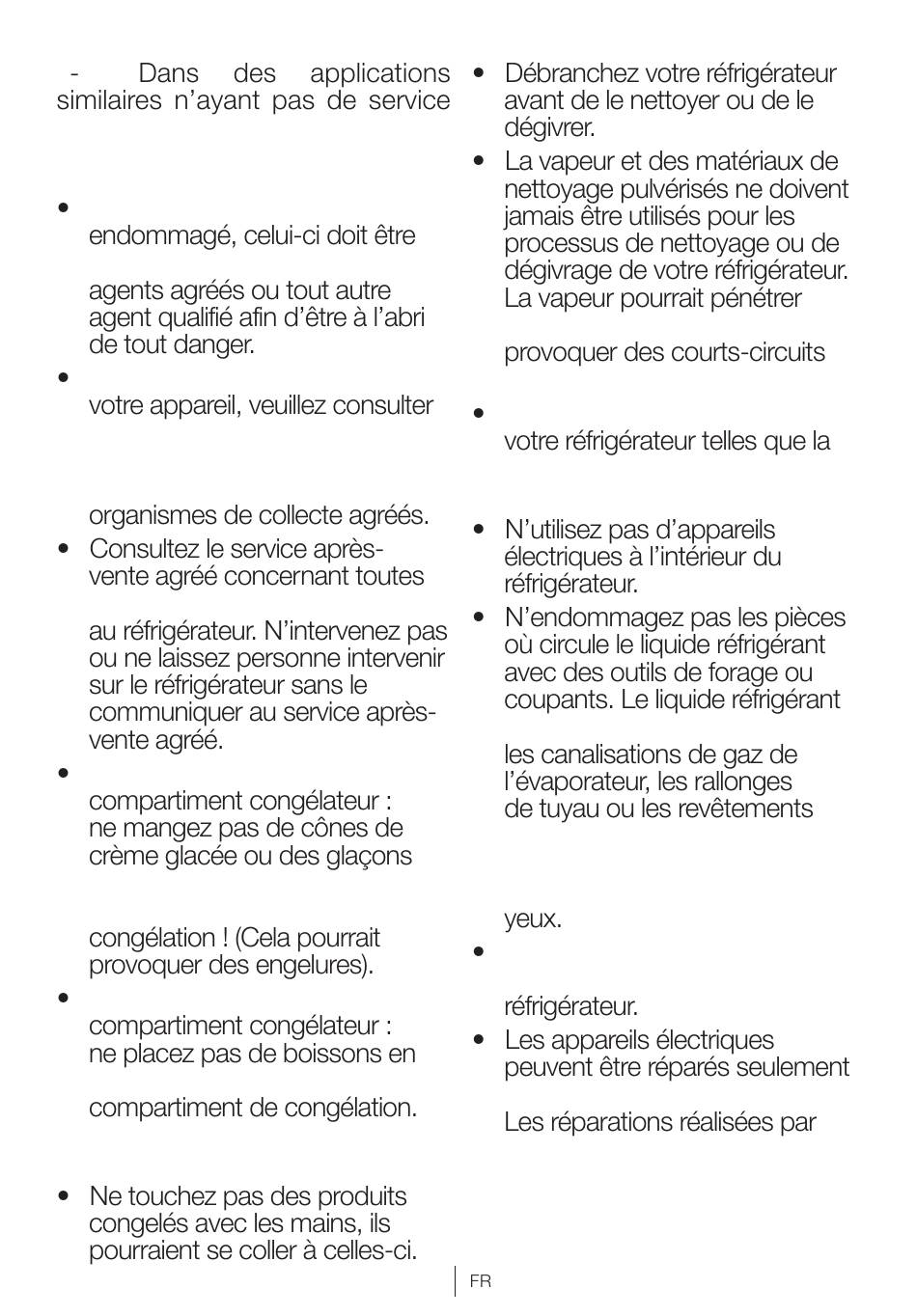 - Dans des applications similaires n'ayant pas de service

•

endommagé, celui-ci doit être

agents agréés ou tout autre agent qualifié afin d'être à l'abri de tout danger.

•

votre appareil, veuillez consulter

organismes de collecte agréés.

• Consultez le service après-vente agréé concernant toutes

au réfrigérateur. N'intervenez pas ou ne laissez personne intervenir sur le réfrigérateur sans le communiquer au service après-vente agréé.

•

compartiment congélateur : ne mangez pas de cônes de crème glacée ou des glaçons

congélation ! (Cela pourrait provoquer des engelures).

•

compartiment congélateur : ne placez pas de boissons en

compartiment de congélation.

• Ne touchez pas des produits congelés avec les mains, ils pourraient se coller à celles-ci.

• Débranchez votre réfrigérateur avant de le nettoyer ou de le dégivrer.

• La vapeur et des matériaux de nettoyage pulvérisés ne doivent jamais être utilisés pour les processus de nettoyage ou de dégivrage de votre réfrigérateur. La vapeur pourrait pénétrer

provoquer des courts-circuits

•

votre réfrigérateur telles que la

• N'utilisez pas d'appareils électriques à l'intérieur du réfrigérateur.

• N'endommagez pas les pièces où circule le liquide réfrigérant avec des outils de forage ou coupants. Le liquide réfrigérant

les canalisations de gaz de l'évaporateur, les rallonges de tuyau ou les revêtements

yeux.

•

réfrigérateur.

• Les appareils électriques peuvent être réparés seulement

Les réparations réalisées par

FR